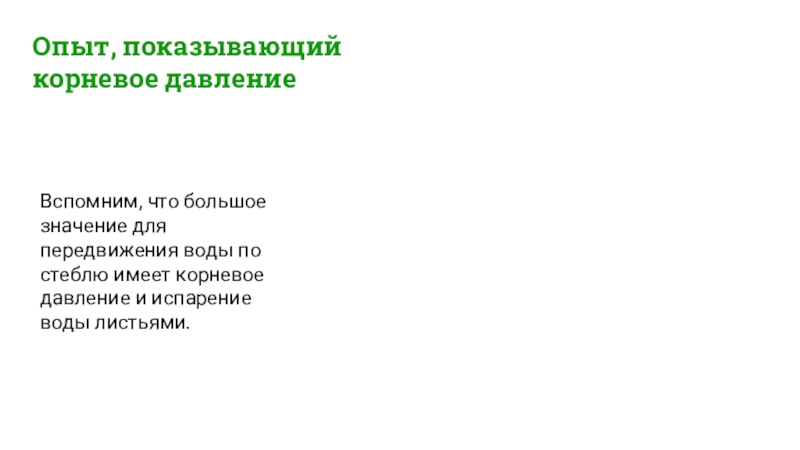 Опыт, показывающий корневое давление

Вспомним, что большое значение для передвижения воды по стеблю имеет корневое давление и испарение воды листьями.